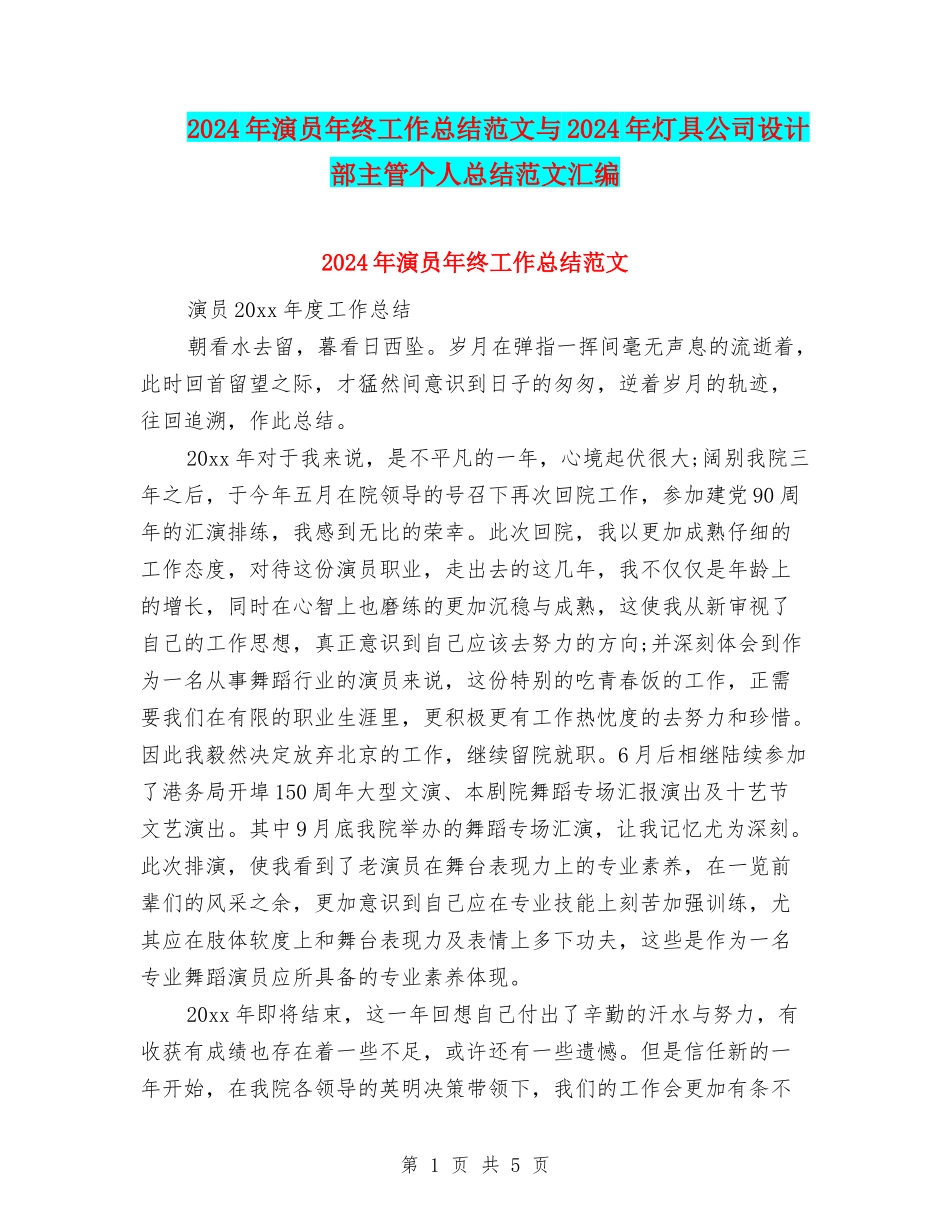 2024年演员年终工作总结范文与2024年灯具公司设计部主管个人总结范文汇编

2024年演员年终工作总结范文

演员20xx年度工作总结

朝看水去留，暮看日西坠。岁月在弹指一挥间毫无声息的流逝着，此时回首留望之际，才猛然间意识到日子的匆匆，逆着岁月的轨迹，往回追溯，作此总结。

20xx年对于我来说，是不平凡的一年，心境起伏很大;阔别我院三年之后，于今年五月在院领导的号召下再次回院工作，参加建党90周年的汇演排练，我感到无比的荣幸。此次回院，我以更加成熟仔细的工作态度，对待这份演员职业，走出去的这几年，我不仅仅是年龄上的增长，同时在心智上也磨练的更加沉稳与成熟，这使我从新审视了自己的工作思想，真正意识到自己应该去努力的方向;并深刻体会到作为一名从事舞蹈行业的演员来说，这份特别的吃青春饭的工作，正需要我们在有限的职业生涯里，更积极更有工作热忱度的去努力和珍惜。因此我毅然决定放弃北京的工作，继续留院就职。6月后相继陆续参加了港务局开埠150周年大型文演、本剧院舞蹈专场汇报演出及十艺节文艺演出。其中9月底我院举办的舞蹈专场汇演，让我记忆尤为深刻。此次排演，使我看到了老演员在舞台表现力上的专业素养，在一览前辈们的风采之余，更加意识到自己应在专业技能上刻苦加强训练，尤其应在肢体软度上和舞台表现力及表情上多下功夫，这些是作为一名专业舞蹈演员应所具备的专业素养体现。

20xx年即将结束，这一年回想自己付出了辛勤的汗水与努力，有收获有成绩也存在着一些不足，或许还有一些遗憾。但是信任新的一年开始，在我院各领导的英明决策带领下，我们的工作会更加有条不

第 1 页 共 5 页